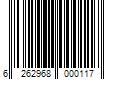 6 262968 000117